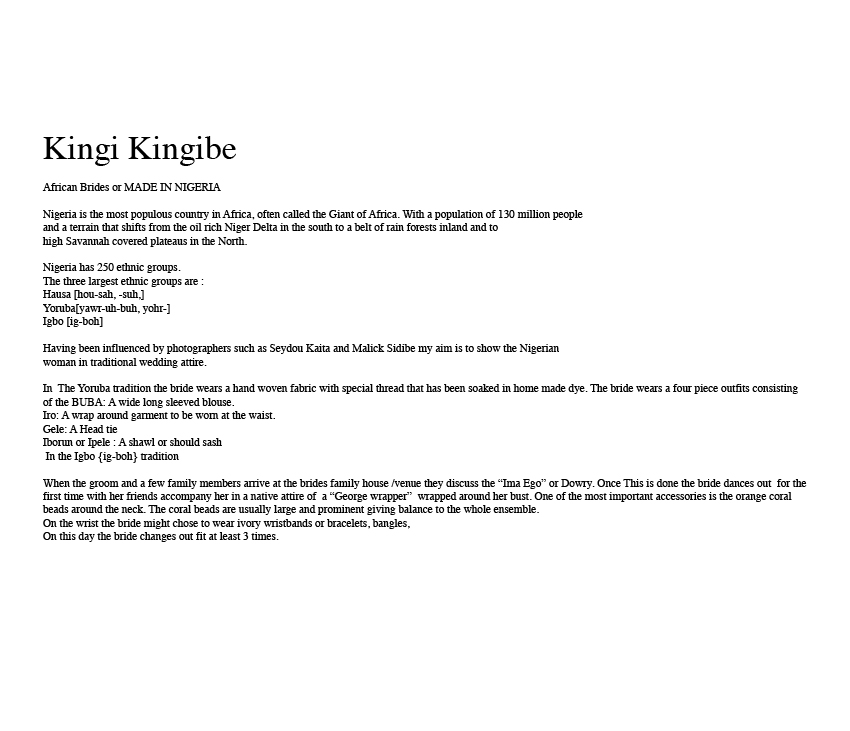 Kingi Kingibe

African Brides or MADE IN NIGERIA

Nigeria is the most populous country in Africa, often called the Giant of Africa. With a population of 130 million people and a terrain that shifts from the oil rich Niger Delta in the south to a belt of rain forests inland and to high Savannah covered plateaus in the North.

Nigeria has 250 ethnic groups.
The three largest ethnic groups are :
Hausa [hou-sah, -suh,]
Yoruba[yawr-uh-buh, yohr-]
Igbo [ig-boh]

Having been influenced by photographers such as Seydou Kaita and Malick Sidibe my aim is to show the Nigerian woman in traditional wedding attire.

In The Yoruba tradition the bride wears a hand woven fabric with special thread that has been soaked in home made dye. The bride wears a four piece outfits consisting of the BUBA: A wide long sleeved blouse.
Iro: A wrap around garment to be worn at the waist.
Gele: A Head tie
Iborun or Ipele : A shawl or should sash
In the Igbo {ig-boh} tradition

When the groom and a few family members arrive at the brides family house /venue they discuss the “Ima Ego” or Dowry. Once This is done the bride dances out for the first time with her friends accompany her in a native attire of a “George wrapper” wrapped around her bust. One of the most important accessories is the orange coral beads around the neck. The coral beads are usually large and prominent giving balance to the whole ensemble.
On the wrist the bride might chose to wear ivory wristbands or bracelets, bangles,
On this day the bride changes out fit at least 3 times.